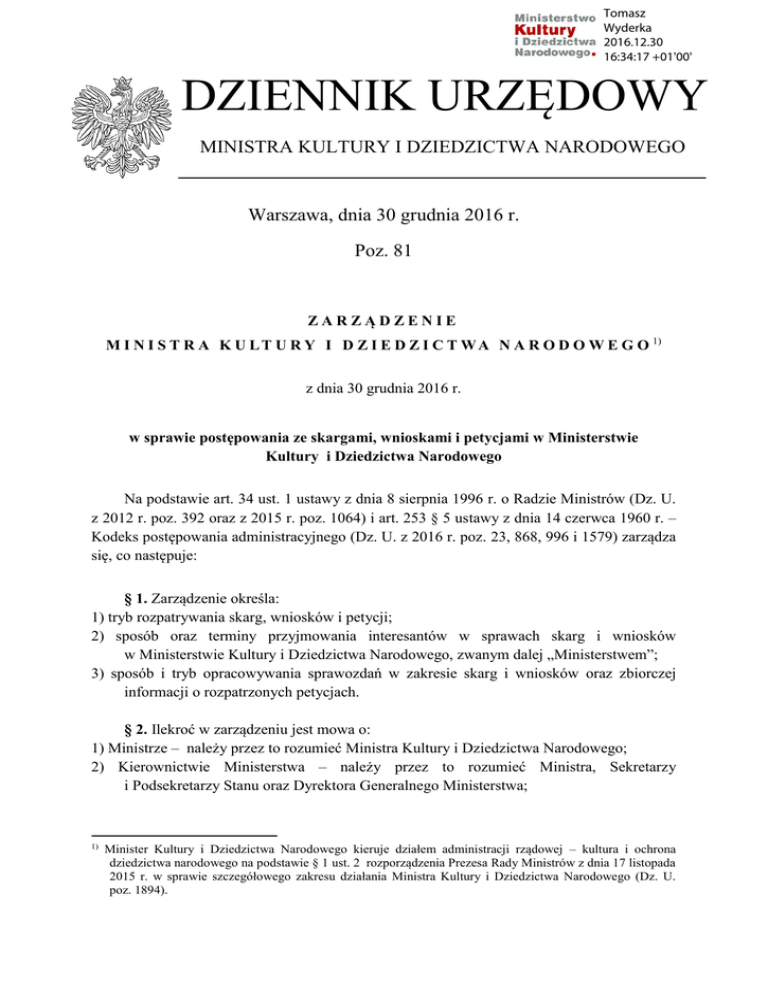 Ministerstwo Kultury i Dziedzictwa Narodowego.

Tomasz Wyderka 2016.12.30 16:34:17 +01'00'

DZIENNIK URZĘDOWY

MINISTRA KULTURY I DZIEDZICTWA NARODOWEGO

Warszawa, dnia 30 grudnia 2016 r.

Poz. 81

ZARZĄDZENIE

MINISTRA KULTURY I DZIEDZICTWA NARODOWEGO$^{1)}$

z dnia 30 grudnia 2016 r.

w sprawie postępowania ze skargami, wnioskami i petycjami w Ministerstwie Kultury i Dziedzictwa Narodowego

Na podstawie art. 34 ust. 1 ustawy z dnia 8 sierpnia 1996 r. o Radzie Ministrów (Dz. U. z 2012 r. poz. 392 oraz z 2015 r. poz. 1064) i art. 253 § 5 ustawy z dnia 14 czerwca 1960 r. – Kodeks postępowania administracyjnego (Dz. U. z 2016 r. poz. 23, 868, 996 i 1579) zarządza się, co następuje:

§ 1. Zarządzenie określa:
1) tryb rozpatrywania skarg, wniosków i petycji;
2) sposób oraz terminy przyjmowania interesantów w sprawach skarg i wniosków w Ministerstwie Kultury i Dziedzictwa Narodowego, zwanym dalej „Ministerstwem";
3) sposób i tryb opracowywania sprawozdań w zakresie skarg i wniosków oraz zbiorczej informacji o rozpatrzonych petycjach.

§ 2. Ilekroć w zarządzeniu jest mowa o:
1) Ministrze – należy przez to rozumieć Ministra Kultury i Dziedzictwa Narodowego;
2) Kierownictwie Ministerstwa – należy przez to rozumieć Ministra, Sekretarzy i Podsekretarzy Stanu oraz Dyrektora Generalnego Ministerstwa;

$^{1)}$ Minister Kultury i Dziedzictwa Narodowego kieruje działem administracji rządowej – kultura i ochrona dziedzictwa narodowego na podstawie § 1 ust. 2 rozporządzenia Prezesa Rady Ministrów z dnia 17 listopada 2015 r. w sprawie szczegółowego zakresu działania Ministra Kultury i Dziedzictwa Narodowego (Dz. U. poz. 1894).